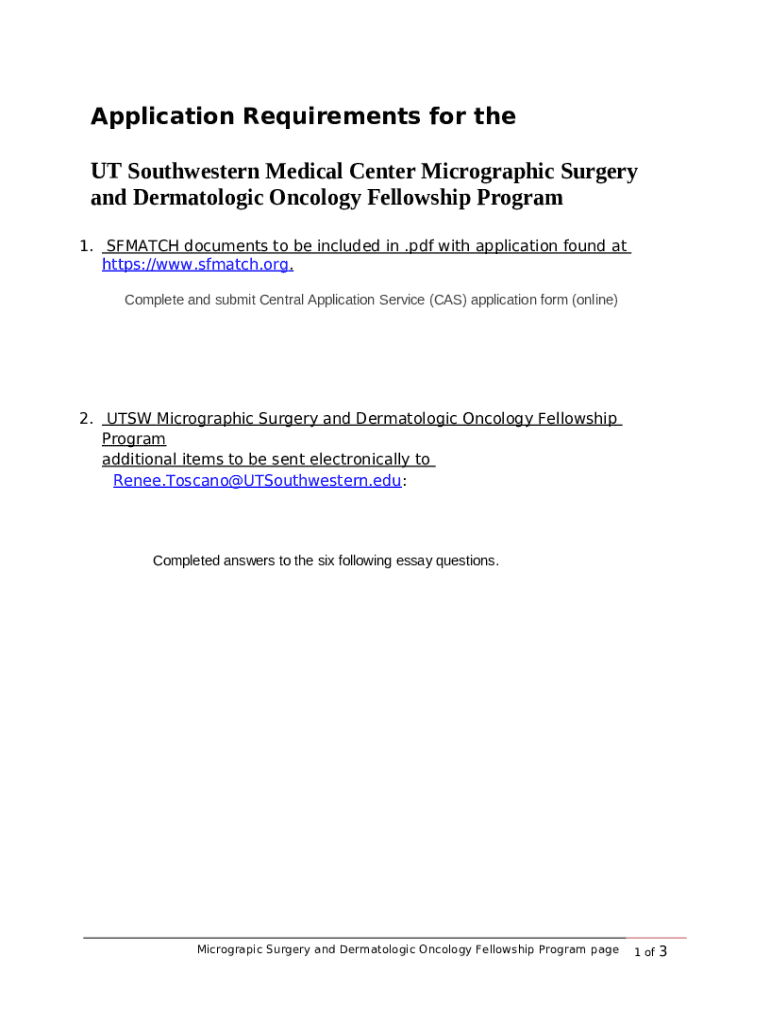 Application Requirements for the

UT Southwestern Medical Center Micrographic Surgery and Dermatologic Oncology Fellowship Program

1. SFMATCH documents to be included in .pdf with application found at https://www.sfmatch.org.

Complete and submit Central Application Service (CAS) application form (online)

2. UTSW Micrographic Surgery and Dermatologic Oncology Fellowship Program additional items to be sent electronically to Renee.Toscano@UTSouthwestern.edu:

Completed answers to the six following essay questions.

Micrograpic Surgery and Dermatologic Oncology Fellowship Program page 1 of 3